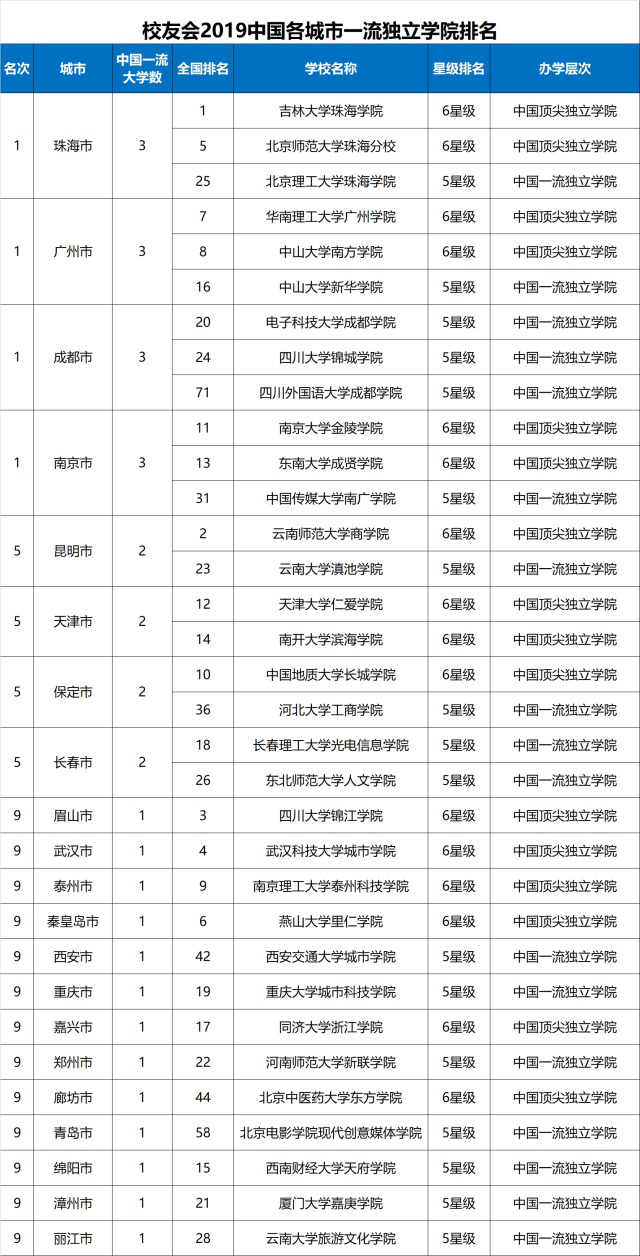 校友会2019中国各城市一流独立学院排名

| 名次 | 城市 | 中国一流大学数 | 全国排名 | 学校名称 | 星级排名 | 办学层次 |
|---|---|---|---|---|---|---|
| 1 | 珠海市 | 3 | 1 | 吉林大学珠海学院 | 6星级 | 中国顶尖独立学院 |
| | | | 5 | 北京师范大学珠海分校 | 6星级 | 中国顶尖独立学院 |
| | | | 25 | 北京理工大学珠海学院 | 5星级 | 中国一流独立学院 |
| 1 | 广州市 | 3 | 7 | 华南理工大学广州学院 | 6星级 | 中国顶尖独立学院 |
| | | | 8 | 中山大学南方学院 | 6星级 | 中国顶尖独立学院 |
| | | | 16 | 中山大学新华学院 | 5星级 | 中国一流独立学院 |
| 1 | 成都市 | 3 | 20 | 电子科技大学成都学院 | 5星级 | 中国一流独立学院 |
| | | | 24 | 四川大学锦城学院 | 5星级 | 中国一流独立学院 |
| | | | 71 | 四川外国语大学成都学院 | 5星级 | 中国一流独立学院 |
| 1 | 南京市 | 3 | 11 | 南京大学金陵学院 | 6星级 | 中国顶尖独立学院 |
| | | | 13 | 东南大学成贤学院 | 6星级 | 中国顶尖独立学院 |
| | | | 31 | 中国传媒大学南广学院 | 5星级 | 中国一流独立学院 |
| 5 | 昆明市 | 2 | 2 | 云南师范大学商学院 | 6星级 | 中国顶尖独立学院 |
| | | | 23 | 云南大学滇池学院 | 5星级 | 中国一流独立学院 |
| 5 | 天津市 | 2 | 12 | 天津大学仁爱学院 | 6星级 | 中国顶尖独立学院 |
| | | | 14 | 南开大学滨海学院 | 6星级 | 中国顶尖独立学院 |
| 5 | 保定市 | 2 | 10 | 中国地质大学长城学院 | 6星级 | 中国顶尖独立学院 |
| | | | 36 | 河北大学工商学院 | 5星级 | 中国一流独立学院 |
| 5 | 长春市 | 2 | 18 | 长春理工大学光电信息学院 | 5星级 | 中国一流独立学院 |
| | | | 26 | 东北师范大学人文学院 | 5星级 | 中国一流独立学院 |
| 9 | 眉山市 | 1 | 3 | 四川大学锦江学院 | 6星级 | 中国顶尖独立学院 |
| 9 | 武汉市 | 1 | 4 | 武汉科技大学城市学院 | 6星级 | 中国顶尖独立学院 |
| 9 | 泰州市 | 1 | 9 | 南京理工大学泰州科技学院 | 6星级 | 中国顶尖独立学院 |
| 9 | 秦皇岛市 | 1 | 6 | 燕山大学里仁学院 | 6星级 | 中国顶尖独立学院 |
| 9 | 西安市 | 1 | 42 | 西安交通大学城市学院 | 5星级 | 中国一流独立学院 |
| 9 | 重庆市 | 1 | 19 | 重庆大学城市科技学院 | 5星级 | 中国一流独立学院 |
| 9 | 嘉兴市 | 1 | 17 | 同济大学浙江学院 | 6星级 | 中国顶尖独立学院 |
| 9 | 郑州市 | 1 | 22 | 河南师范大学新联学院 | 5星级 | 中国一流独立学院 |
| 9 | 廊坊市 | 1 | 44 | 北京中医药大学东方学院 | 6星级 | 中国顶尖独立学院 |
| 9 | 青岛市 | 1 | 58 | 北京电影学院现代创意媒体学院 | 5星级 | 中国一流独立学院 |
| 9 | 绵阳市 | 1 | 15 | 西南财经大学天府学院 | 5星级 | 中国一流独立学院 |
| 9 | 漳州市 | 1 | 21 | 厦门大学嘉庚学院 | 5星级 | 中国一流独立学院 |
| 9 | 丽江市 | 1 | 28 | 云南大学旅游文化学院 | 5星级 | 中国一流独立学院 |